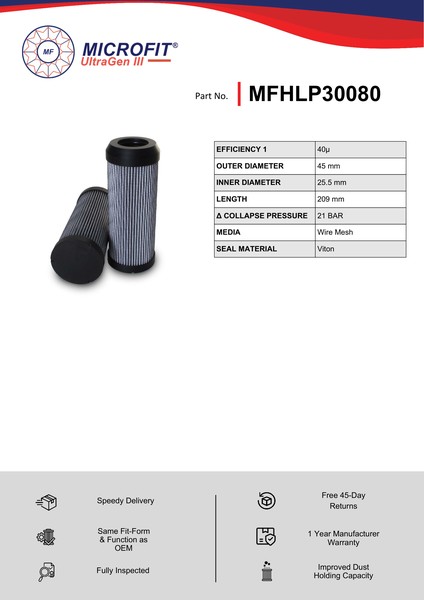 MF
MICROFIT®
UltraGen III

Part No. MFHLP30080

| EFFICIENCY 1 | 40µ |
|---|---|
| OUTER DIAMETER | 45 mm |
| INNER DIAMETER | 25.5 mm |
| LENGTH | 209 mm |
| Δ COLLAPSE PRESSURE | 21 BAR |
| MEDIA | Wire Mesh |
| SEAL MATERIAL | Viton |

Speedy Delivery

Same Fit-Form & Function as OEM

Fully Inspected

Free 45-Day Returns

1 Year Manufacturer Warranty

Improved Dust Holding Capacity